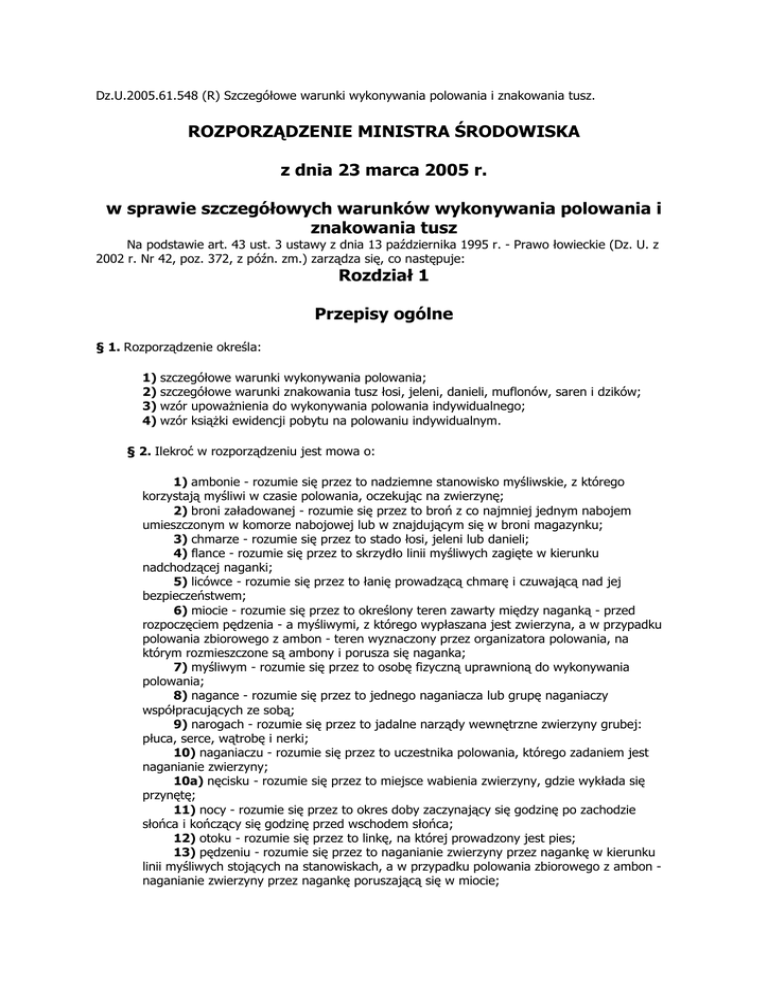 Dz.U.2005.61.548 (R) Szczegółowe warunki wykonywania polowania i znakowania tusz.

ROZPORZĄDZENIE MINISTRA ŚRODOWISKA

z dnia 23 marca 2005 r.

w sprawie szczegółowych warunków wykonywania polowania i znakowania tusz

Na podstawie art. 43 ust. 3 ustawy z dnia 13 października 1995 r. - Prawo łowieckie (Dz. U. z 2002 r. Nr 42, poz. 372, z późn. zm.) zarządza się, co następuje:

Rozdział 1

Przepisy ogólne

§ 1. Rozporządzenie określa:

1) szczegółowe warunki wykonywania polowania;
2) szczegółowe warunki znakowania tusz łosi, jeleni, danieli, muflonów, saren i dzików;
3) wzór upoważnienia do wykonywania polowania indywidualnego;
4) wzór książki ewidencji pobytu na polowaniu indywidualnym.

§ 2. Ilekroć w rozporządzeniu jest mowa o:

1) ambonie - rozumie się przez to nadziemne stanowisko myśliwskie, z którego korzystają myśliwi w czasie polowania, oczekując na zwierzynę;
2) broni załadowanej - rozumie się przez to broń z co najmniej jednym nabojem umieszczonym w komorze nabojowej lub w znajdującym się w broni magazynku;
3) chmarze - rozumie się przez to stado łosi, jeleni lub danieli;
4) flance - rozumie się przez to skrzydło linii myśliwych zagięte w kierunku nadchodzącej naganki;
5) licówce - rozumie się przez to łanię prowadzącą chmarę i czuwającą nad jej bezpieczeństwem;
6) miocie - rozumie się przez to określony teren zawarty między naganką - przed rozpoczęciem pędzenia - a myśliwymi, z którego wypłaszana jest zwierzyna, a w przypadku polowania zbiorowego z ambon - teren wyznaczony przez organizatora polowania, na którym rozmieszczone są ambony i porusza się naganka;
7) myśliwym - rozumie się przez to osobę fizyczną uprawnioną do wykonywania polowania;
8) nagance - rozumie się przez to jednego naganiacza lub grupę naganiaczy współpracujących ze sobą;
9) narogach - rozumie się przez to jadalne narządy wewnętrzne zwierzyny grubej: płuca, serce, wątrobę i nerki;
10) naganiaczu - rozumie się przez to uczestnika polowania, którego zadaniem jest naganianie zwierzyny;
10a) nęcisku - rozumie się przez to miejsce wabienia zwierzyny, gdzie wykłada się przynętę;
11) nocy - rozumie się przez to okres doby zaczynający się godzinę po zachodzie słońca i kończący się godzinę przed wschodem słońca;
12) otoku - rozumie się przez to linkę, na której prowadzony jest pies;
13) pędzeniu - rozumie się przez to naganianie zwierzyny przez nagankę w kierunku linii myśliwych stojących na stanowiskach, a w przypadku polowania zbiorowego z ambon - naganianie zwierzyny przez nagankę poruszającą się w miocie;